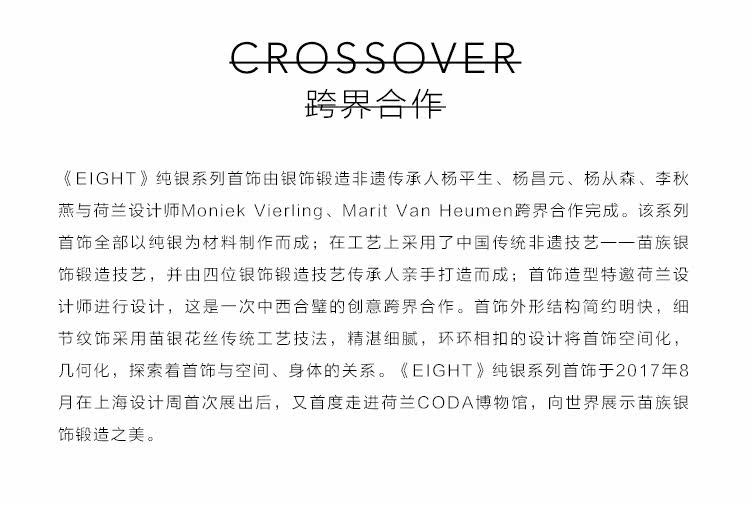 CROSSOVER
跨界合作

《EIGHT》纯银系列首饰由银饰锻造非遗传承人杨平生、杨昌元、杨从森、李秋燕与荷兰设计师Moniek Vierling、Marit Van Heumen跨界合作完成。该系列首饰全部以纯银为材料制作而成；在工艺上采用了中国传统非遗技艺——苗族银饰锻造技艺，并由四位银饰锻造技艺传承人亲手打造而成；首饰造型特邀荷兰设计师进行设计，这是一次中西合璧的创意跨界合作。首饰外形结构简约明快，细节纹饰采用苗银花丝传统工艺技法，精湛细腻，环环相扣的设计将首饰空间化，几何化，探索着首饰与空间、身体的关系。《EIGHT》纯银系列首饰于2017年8月在上海设计周首次展出后，又首度走进荷兰CODA博物馆，向世界展示苗族银饰锻造之美。